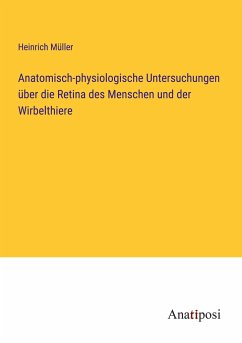 Heinrich Müller

Anatomisch-physiologische Untersuchungen über die Retina des Menschen und der Wirbelthiere

Anatiposi